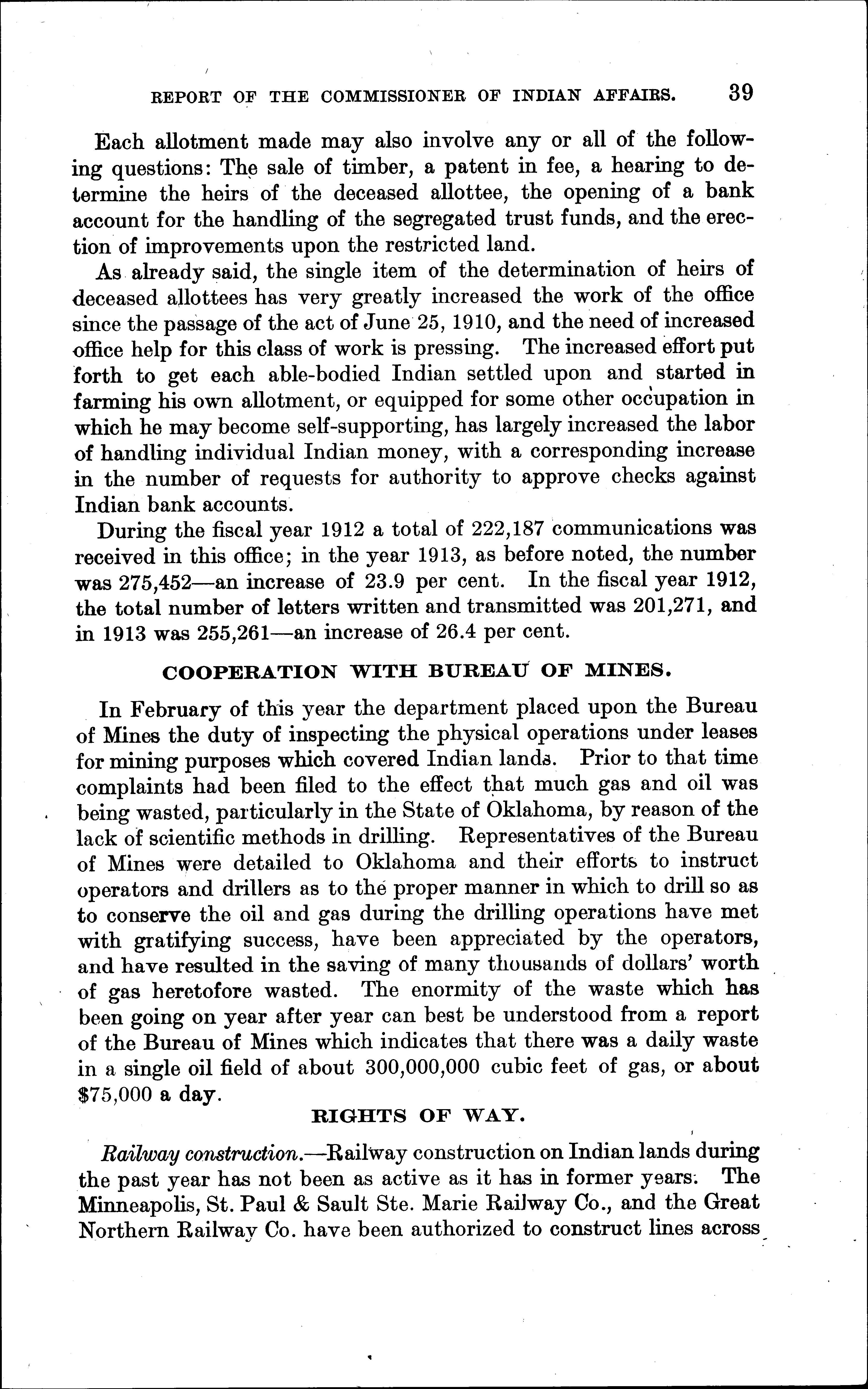 REPORT OF THE COMMISSIONER OF INDIAN AFFAIRS. 39

Each allotment made may also involve any or all of the following questions: The sale of timber, a patent in fee, a hearing to determine the heirs of the deceased allottee, the opening of a bank account for the handling of the segregated trust funds, and the erection of improvements upon the restricted land.

As already said, the single item of the determination of heirs of deceased allottees has very greatly increased the work of the office since the passage of the act of June 25, 1910, and the need of increased office help for this class of work is pressing. The increased effort put forth to get each able-bodied Indian settled upon and started in farming his own allotment, or equipped for some other occupation in which he may become self-supporting, has largely increased the labor of handling individual Indian money, with a corresponding increase in the number of requests for authority to approve checks against Indian bank accounts.

During the fiscal year 1912 a total of 222,187 communications was received in this office; in the year 1913, as before noted, the number was 275,452—an increase of 23.9 per cent. In the fiscal year 1912, the total number of letters written and transmitted was 201,271, and in 1913 was 255,261—an increase of 26.4 per cent.

COOPERATION WITH BUREAU OF MINES.

In February of this year the department placed upon the Bureau of Mines the duty of inspecting the physical operations under leases for mining purposes which covered Indian lands. Prior to that time complaints had been filed to the effect that much gas and oil was being wasted, particularly in the State of Oklahoma, by reason of the lack of scientific methods in drilling. Representatives of the Bureau of Mines were detailed to Oklahoma and their efforts to instruct operators and drillers as to the proper manner in which to drill so as to conserve the oil and gas during the drilling operations have met with gratifying success, have been appreciated by the operators, and have resulted in the saving of many thousands of dollars' worth of gas heretofore wasted. The enormity of the waste which has been going on year after year can best be understood from a report of the Bureau of Mines which indicates that there was a daily waste in a single oil field of about 300,000,000 cubic feet of gas, or about $75,000 a day.

RIGHTS OF WAY.

Railway construction.—Railway construction on Indian lands during the past year has not been as active as it has in former years. The Minneapolis, St. Paul & Sault Ste. Marie Railway Co., and the Great Northern Railway Co. have been authorized to construct lines across